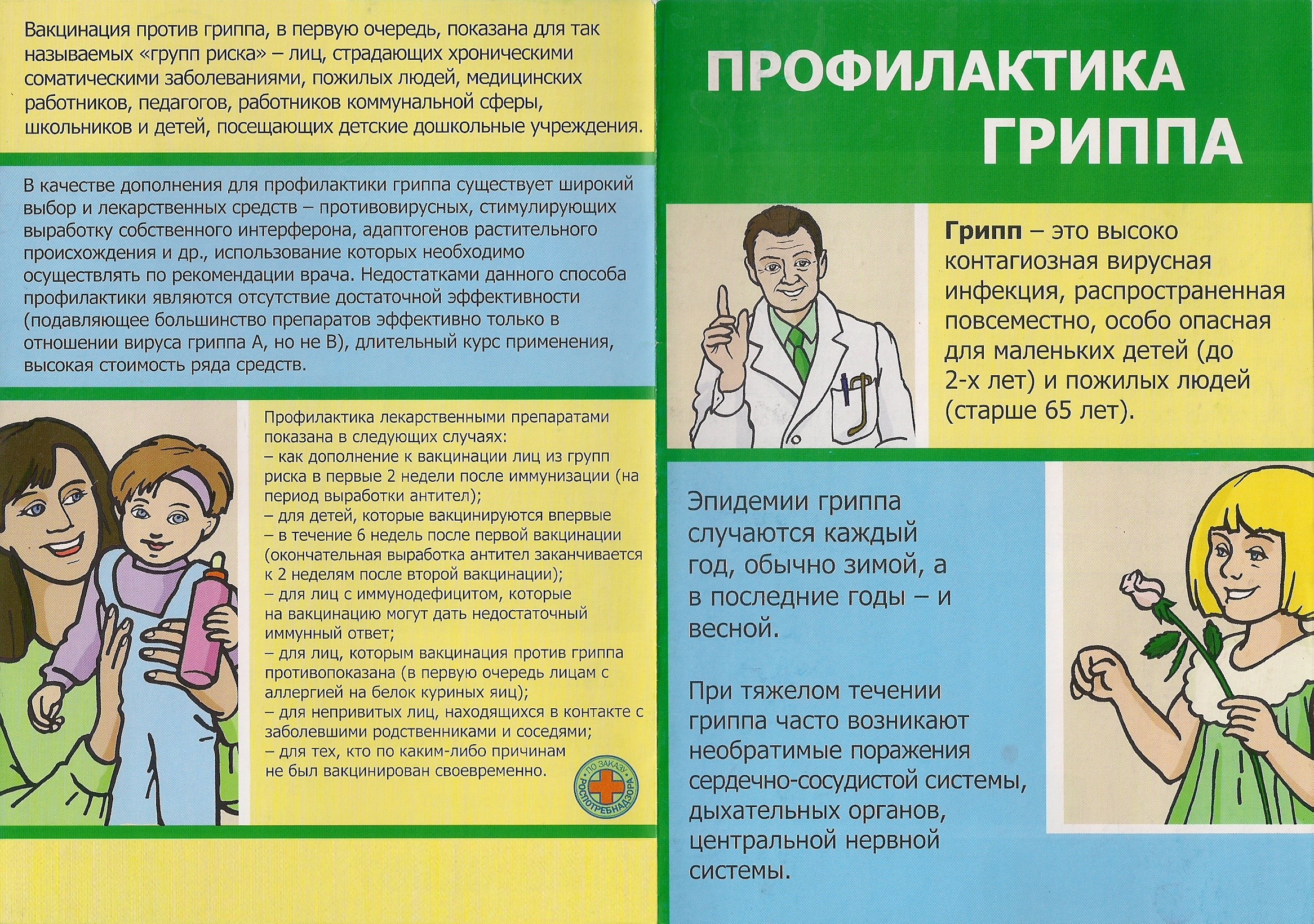 Вакцинация против гриппа, в первую очередь, показана для так называемых «групп риска» – лиц, страдающих хроническими соматическими заболеваниями, пожилых людей, медицинских работников, педагогов, работников коммунальной сферы, школьников и детей, посещающих детские дошкольные учреждения.

В качестве дополнения для профилактики гриппа существует широкий выбор и лекарственных средств – противовирусных, стимулирующих выработку собственного интерферона, адаптогенов растительного происхождения и др., использование которых необходимо осуществлять по рекомендации врача. Недостатками данного способа профилактики являются отсутствие достаточной эффективности (подавляющее большинство препаратов эффективно только в отношении вируса гриппа А, но не В), длительный курс применения, высокая стоимость ряда средств.

Профилактика лекарственными препаратами показана в следующих случаях:
– как дополнение к вакцинации лиц из групп риска в первые 2 недели после иммунизации (на период выработки антител);
– для детей, которые вакцинируются впервые
– в течение 6 недель после первой вакцинации (окончательная выработка антител заканчивается к 2 неделям после второй вакцинации);
– для лиц с иммунодефицитом, которые на вакцинацию могут дать недостаточный иммунный ответ;
– для лиц, которым вакцинация против гриппа противопоказана (в первую очередь лицам с аллергией на белок куриных яиц);
– для непривитых лиц, находящихся в контакте с заболевшими родственниками и соседями;
– для тех, кто по каким-либо причинам не был вакцинирован своевременно.

ПО ЗАКАЗУ РОСПОТРЕБНАДЗОРА

ПРОФИЛАКТИКА ГРИППА

Грипп – это высоко контагиозная вирусная инфекция, распространенная повсеместно, особо опасная для маленьких детей (до 2-х лет) и пожилых людей (старше 65 лет).

Эпидемии гриппа случаются каждый год, обычно зимой, а в последние годы – и весной.

При тяжелом течении гриппа часто возникают необратимые поражения сердечно-сосудистой системы, дыхательных органов, центральной нервной системы.